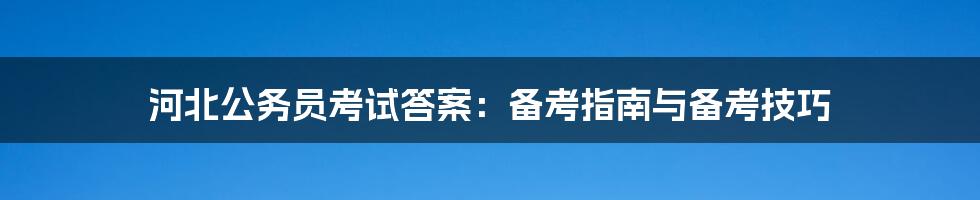 河北公务员考试答案：备考指南与备考技巧